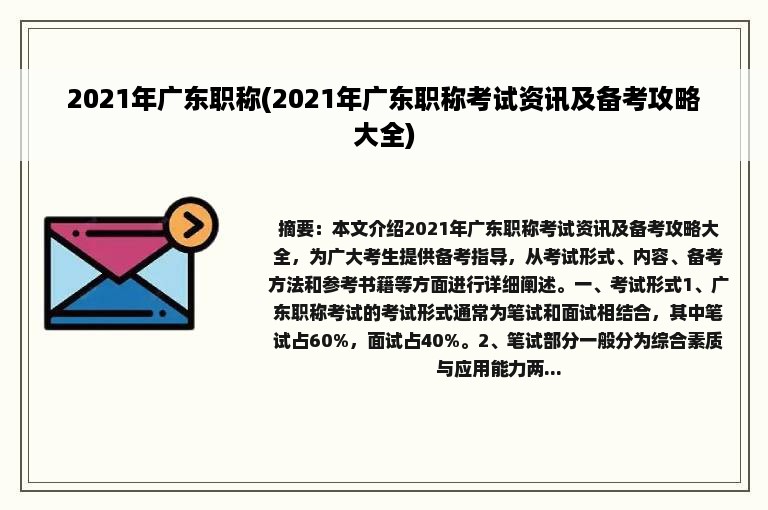 2021年广东职称(2021年广东职称考试资讯及备考攻略大全)

摘要：本文介绍2021年广东职称考试资讯及备考攻略大全，为广大考生提供备考指导，从考试形式、内容、备考方法和参考书籍等方面进行详细阐述。一、考试形式1、广东职称考试的考试形式通常为笔试和面试相结合，其中笔试占60%，面试占40%。2、笔试部分一般分为综合素质与应用能力两...